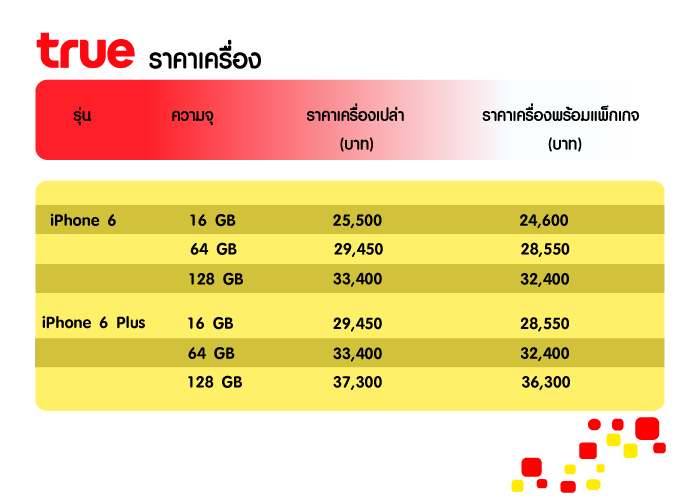 true ราคาเครื่อง

| รุ่น | ความจุ | ราคาเครื่องเปล่า (บาท) | ราคาเครื่องพร้อมแพ็กเกจ (บาท) |
|---|---|---|---|
| iPhone 6 | 16 GB | 25,500 | 24,600 |
| | 64 GB | 29,450 | 28,550 |
| | 128 GB | 33,400 | 32,400 |
| iPhone 6 Plus | 16 GB | 29,450 | 28,550 |
| | 64 GB | 33,400 | 32,400 |
| | 128 GB | 37,300 | 36,300 |